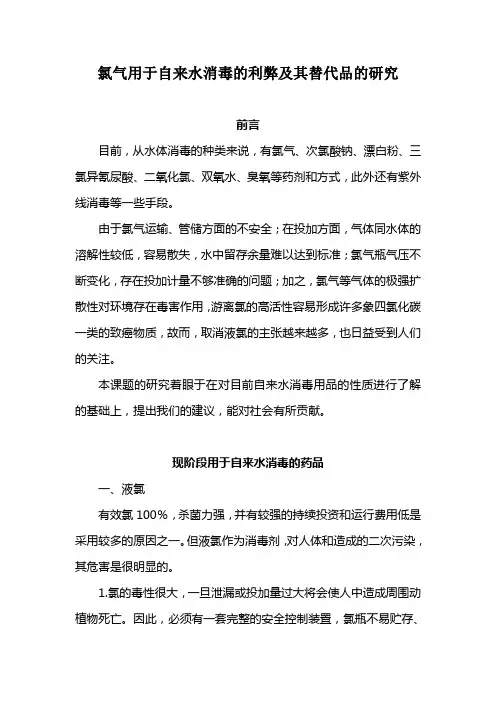 氯气用于自来水消毒的利弊及其替代品的研究

前言

目前，从水体消毒的种类来说，有氯气、次氯酸钠、漂白粉、三氯异氰尿酸、二氧化氯、双氧水、臭氧等药剂和方式，此外还有紫外线消毒等一些手段。

由于氯气运输、管储方面的不安全；在投加方面，气体同水体的溶解性较低，容易散失，水中留存余量难以达到标准；氯气瓶气压不断变化，存在投加计量不够准确的问题；加之，氯气等气体的极强扩散性对环境存在毒害作用，游离氯的高活性容易形成许多象四氯化碳一类的致癌物质，故而，取消液氯的主张越来越多，也日益受到人们的关注。

本课题的研究着眼于在对目前自来水消毒用品的性质进行了解的基础上，提出我们的建议，能对社会有所贡献。

现阶段用于自来水消毒的药品

一、液氯

有效氯 100%，杀菌力强，并有较强的持续投资和运行费用低是采用较多的原因之一。但液氯作为消毒剂，对人体和造成的二次污染，其危害是很明显的。

1.氯的毒性很大，一旦泄漏或投加量过大将会使人中造成周围动植物死亡。因此，必须有一套完整的安全控制装置，氯瓶不易贮存、